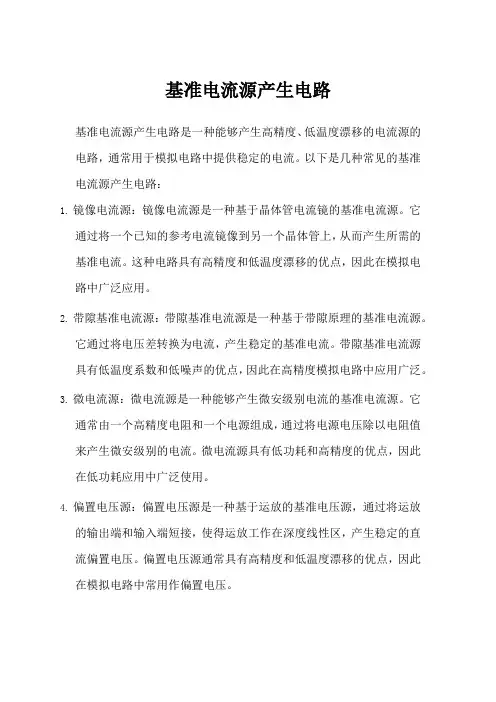 基准电流源产生电路

基准电流源产生电路是一种能够产生高精度、低温度漂移的电流源的电路，通常用于模拟电路中提供稳定的电流。以下是几种常见的基准电流源产生电路：

1. 镜像电流源：镜像电流源是一种基于晶体管电流镜的基准电流源。它通过将一个已知的参考电流镜像到另一个晶体管上，从而产生所需的基准电流。这种电路具有高精度和低温度漂移的优点，因此在模拟电路中广泛应用。

2. 带隙基准电流源：带隙基准电流源是一种基于带隙原理的基准电流源。它通过将电压差转换为电流，产生稳定的基准电流。带隙基准电流源具有低温度系数和低噪声的优点，因此在高精度模拟电路中应用广泛。

3. 微电流源：微电流源是一种能够产生微安级别电流的基准电流源。它通常由一个高精度电阻和一个电源组成，通过将电源电压除以电阻值来产生微安级别的电流。微电流源具有低功耗和高精度的优点，因此在低功耗应用中广泛使用。

4. 偏置电压源：偏置电压源是一种基于运放的基准电压源，通过将运放的输出端和输入端短接，使得运放工作在深度线性区，产生稳定的直流偏置电压。偏置电压源通常具有高精度和低温度漂移的优点，因此在模拟电路中常用作偏置电压。